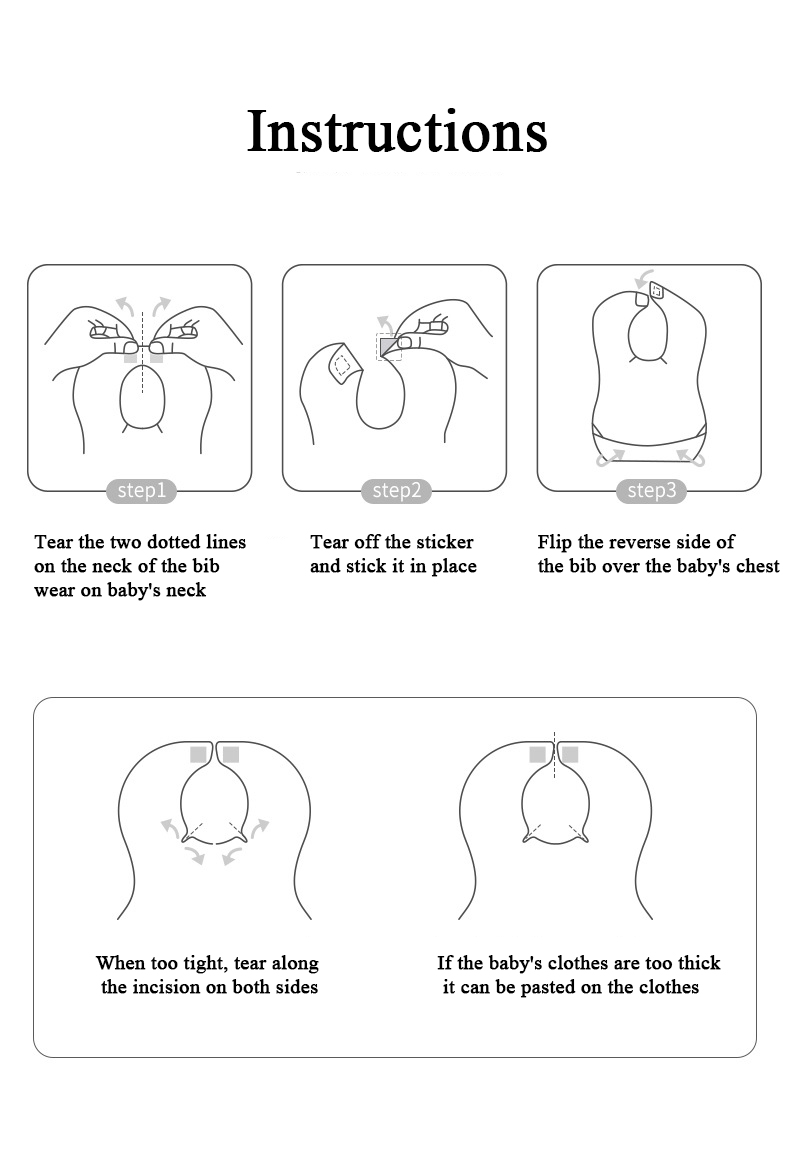 Instructions

step1

Tear the two dotted lines on the neck of the bib wear on baby's neck

step2

Tear off the sticker and stick it in place

step3

Flip the reverse side of the bib over the baby's chest

When too tight, tear along the incision on both sides

If the baby's clothes are too thick it can be pasted on the clothes